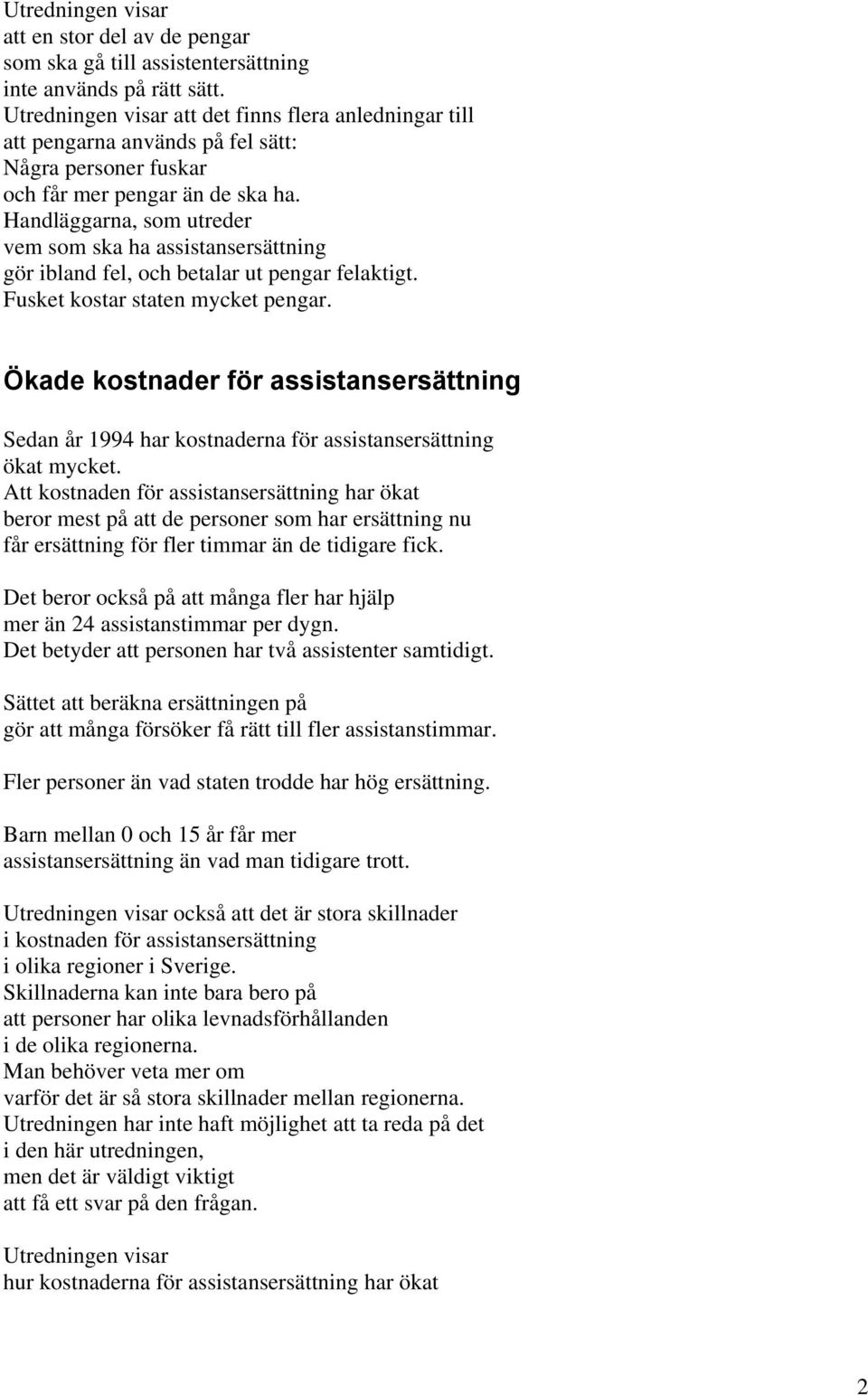 Utredningen visar
att en stor del av de pengar
som ska gå till assistentersättning
inte används på rätt sätt.
Utredningen visar att det finns flera anledningar till
att pengarna används på fel sätt:
Några personer fuskar
och får mer pengar än de ska ha.
Handläggarna, som utreder
vem som ska ha assistansersättning
gör ibland fel, och betalar ut pengar felaktigt.
Fusket kostar staten mycket pengar.

Ökade kostnader för assistansersättning

Sedan år 1994 har kostnaderna för assistansersättning
ökat mycket.
Att kostnaden för assistansersättning har ökat
beror mest på att de personer som har ersättning nu
får ersättning för fler timmar än de tidigare fick.

Det beror också på att många fler har hjälp
mer än 24 assistanstimmar per dygn.
Det betyder att personen har två assistenter samtidigt.

Sättet att beräkna ersättningen på
gör att många försöker få rätt till fler assistanstimmar.

Fler personer än vad staten trodde har hög ersättning.

Barn mellan 0 och 15 år får mer
assistansersättning än vad man tidigare trott.

Utredningen visar också att det är stora skillnader
i kostnaden för assistansersättning
i olika regioner i Sverige.
Skillnaderna kan inte bara bero på
att personer har olika levnadsförhållanden
i de olika regionerna.
Man behöver veta mer om
varför det är så stora skillnader mellan regionerna.
Utredningen har inte haft möjlighet att ta reda på det
i den här utredningen,
men det är väldigt viktigt
att få ett svar på den frågan.

Utredningen visar
hur kostnaderna för assistansersättning har ökat

2